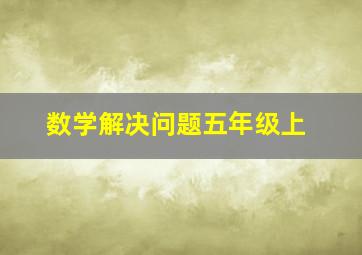 数学解决问题五年级上